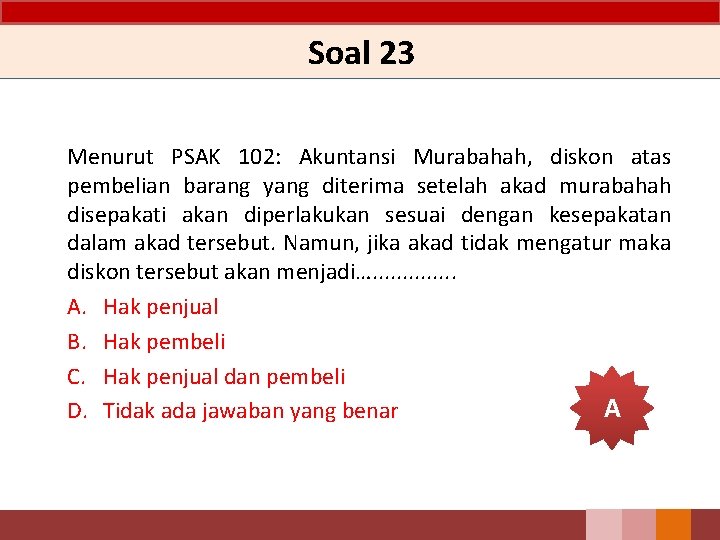 Soal 23

Menurut PSAK 102: Akuntansi Murabahah, diskon atas pembelian barang yang diterima setelah akad murabahah disepakati akan diperlakukan sesuai dengan kesepakatan dalam akad tersebut. Namun, jika akad tidak mengatur maka diskon tersebut akan menjadi…..............

A. Hak penjual
B. Hak pembeli
C. Hak penjual dan pembeli
D. Tidak ada jawaban yang benar

A